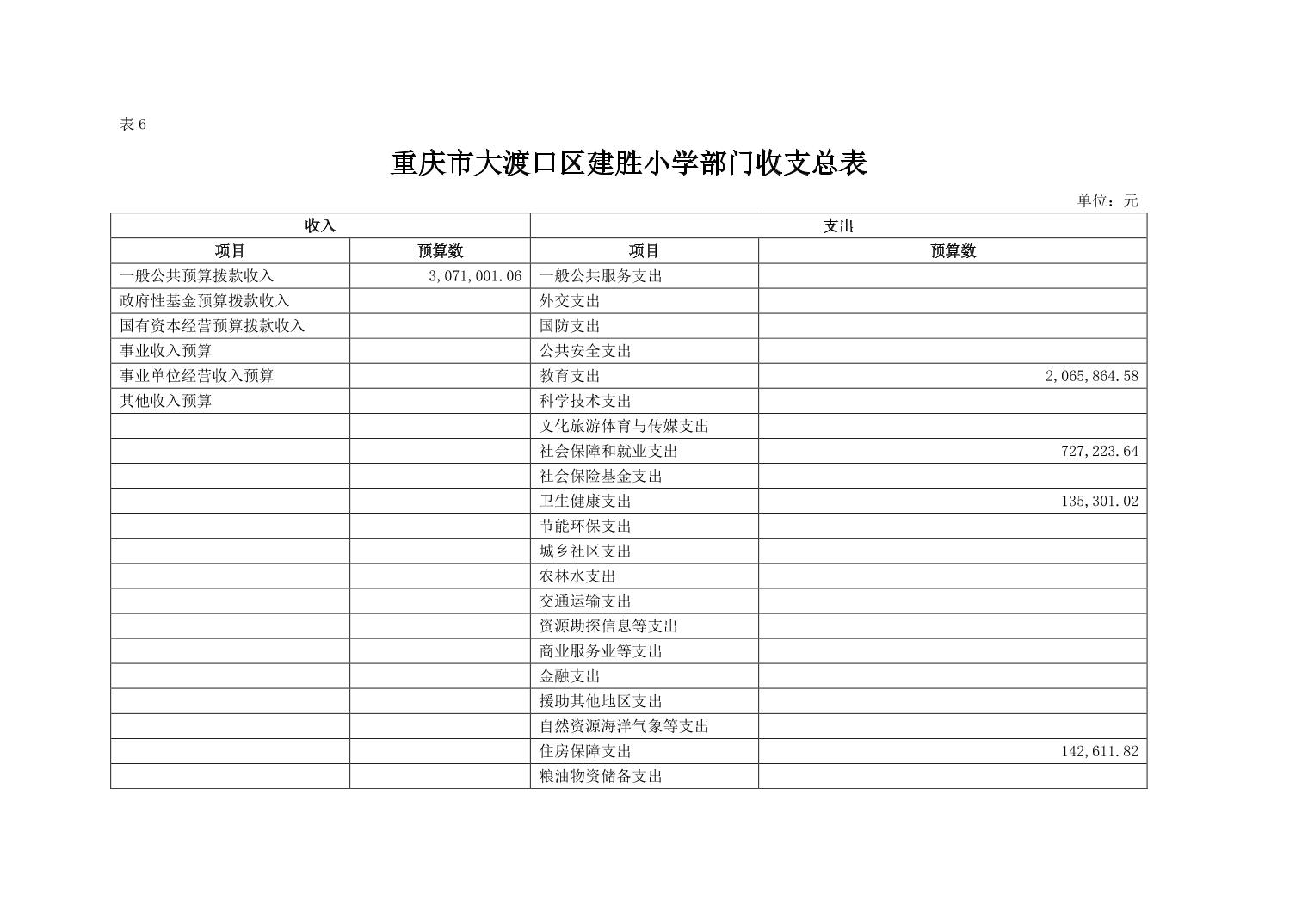 表 6

重庆市大渡口区建胜小学部门收支总表

单位：元

| 收入 | | 支出 | |
|---|---|---|---|
| 项目 | 预算数 | 项目 | 预算数 |
| 一般公共预算拨款收入 | 3,071,001.06 | 一般公共服务支出 | |
| 政府性基金预算拨款收入 | | 外交支出 | |
| 国有资本经营预算拨款收入 | | 国防支出 | |
| 事业收入预算 | | 公共安全支出 | |
| 事业单位经营收入预算 | | 教育支出 | 2,065,864.58 |
| 其他收入预算 | | 科学技术支出 | |
| | | 文化旅游体育与传媒支出 | |
| | | 社会保障和就业支出 | 727,223.64 |
| | | 社会保险基金支出 | |
| | | 卫生健康支出 | 135,301.02 |
| | | 节能环保支出 | |
| | | 城乡社区支出 | |
| | | 农林水支出 | |
| | | 交通运输支出 | |
| | | 资源勘探信息等支出 | |
| | | 商业服务业等支出 | |
| | | 金融支出 | |
| | | 援助其他地区支出 | |
| | | 自然资源海洋气象等支出 | |
| | | 住房保障支出 | 142,611.82 |
| | | 粮油物资储备支出 | |